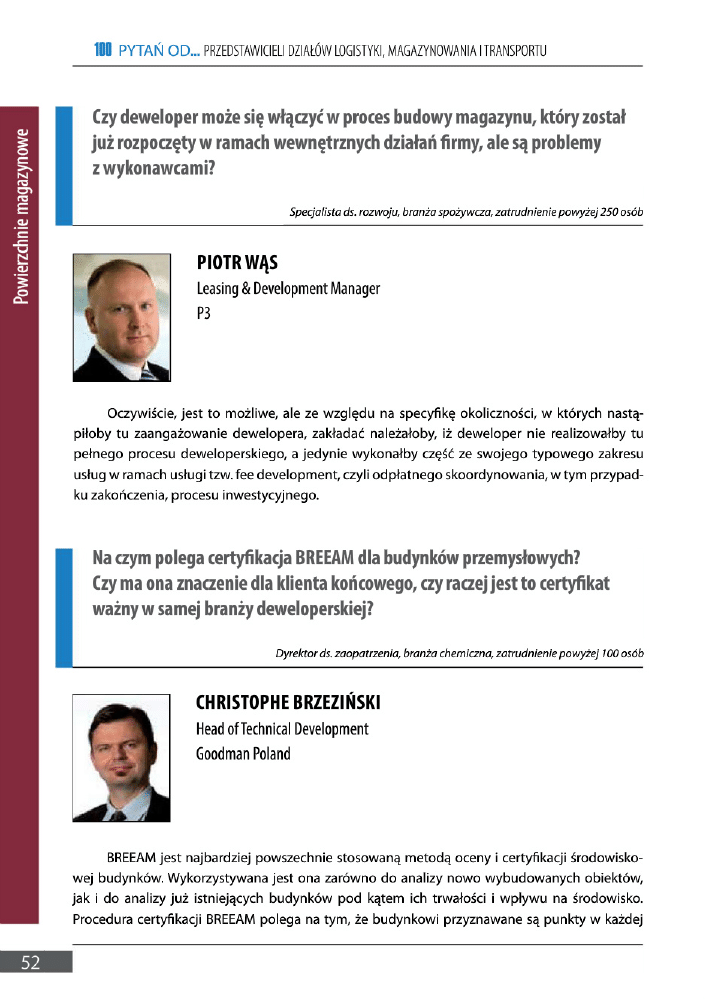 100 PYTAŃ OD... PRZEDSTAWICIELI DZIAŁÓW LOGISTYKI, MAGAZYNOWANIA I TRANSPORTU

Powierzchnie magazynowe

Czy deweloper może się włączyć w proces budowy magazynu, który został już rozpoczęty w ramach wewnętrznych działań firmy, ale są problemy z wykonawcami?

Specjalista ds. rozwoju, branża spożywcza, zatrudnienie powyżej 250 osób

PIOTR WĄS
Leasing & Development Manager
P3

Oczywiście, jest to możliwe, ale ze względu na specyfikę okoliczności, w których nastąpiłoby tu zaangażowanie dewelopera, zakładać należałoby, iż deweloper nie realizowałby tu pełnego procesu deweloperskiego, a jedynie wykonałby część ze swojego typowego zakresu usług w ramach usługi tzw. fee development, czyli odpłatnego skoordynowania, w tym przypadku zakończenia, procesu inwestycyjnego.

Na czym polega certyfikacja BREEAM dla budynków przemysłowych? Czy ma ona znaczenie dla klienta końcowego, czy raczej jest to certyfikat ważny w samej branży deweloperskiej?

Dyrektor ds. zaopatrzenia, branża chemiczna, zatrudnienie powyżej 100 osób

CHRISTOPHE BRZEZIŃSKI
Head of Technical Development
Goodman Poland

BREEAM jest najbardziej powszechnie stosowaną metodą oceny i certyfikacji środowiskowej budynków. Wykorzystywana jest ona zarówno do analizy nowo wybudowanych obiektów, jak i do analizy już istniejących budynków pod kątem ich trwałości i wpływu na środowisko. Procedura certyfikacji BREEAM polega na tym, że budynkowi przyznawane są punkty w każdej

52